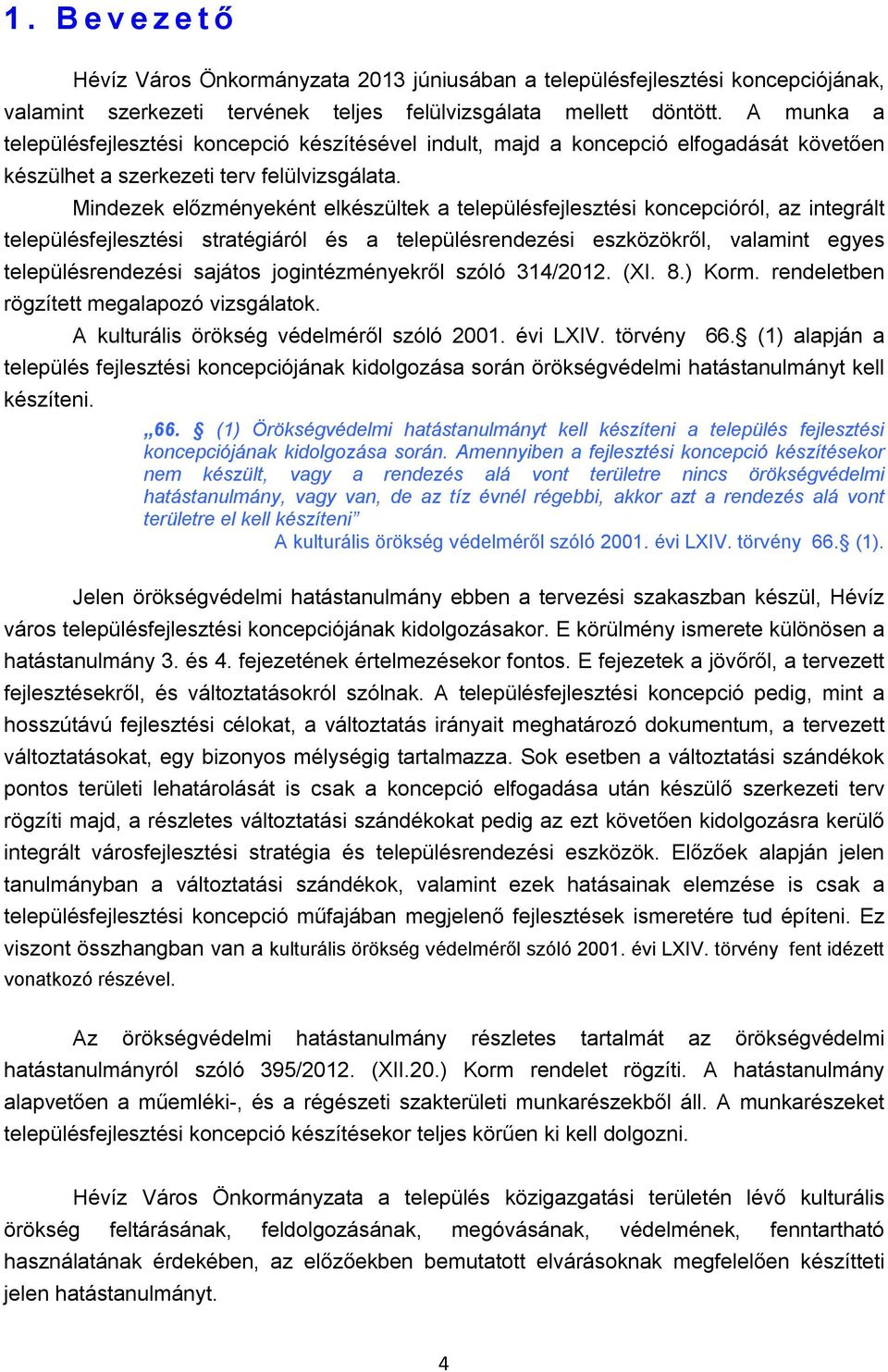 1. Bevezető

Hévíz Város Önkormányzata 2013 júniusában a településfejlesztési koncepciójának, valamint szerkezeti tervének teljes felülvizsgálata mellett döntött. A munka a településfejlesztési koncepció készítésével indult, majd a koncepció elfogadását követően készülhet a szerkezeti terv felülvizsgálata.

Mindezek előzményeként elkészültek a településfejlesztési koncepcióról, az integrált településfejlesztési stratégiáról és a településrendezési eszközökről, valamint egyes településrendezési sajátos jogintézményekről szóló 314/2012. (XI. 8.) Korm. rendeletben rögzített megalapozó vizsgálatok.

A kulturális örökség védelméről szóló 2001. évi LXIV. törvény 66.§ (1) alapján a település fejlesztési koncepciójának kidolgozása során örökségvédelmi hatástanulmányt kell készíteni.

„66. § (1) Örökségvédelmi hatástanulmányt kell készíteni a település fejlesztési koncepciójának kidolgozása során. Amennyiben a fejlesztési koncepció készítésekor nem készült, vagy a rendezés alá vont területre nincs örökségvédelmi hatástanulmány, vagy van, de az tíz évnél régebbi, akkor azt a rendezés alá vont területre el kell készíteni”

A kulturális örökség védelméről szóló 2001. évi LXIV. törvény 66.§ (1).

Jelen örökségvédelmi hatástanulmány ebben a tervezési szakaszban készül, Hévíz város településfejlesztési koncepciójának kidolgozásakor. E körülmény ismerete különösen a hatástanulmány 3. és 4. fejezetének értelmezésekor fontos. E fejezetek a jövőről, a tervezett fejlesztésekről, és változtatásokról szólnak. A településfejlesztési koncepció pedig, mint a hosszútávú fejlesztési célokat, a változtatás irányait meghatározó dokumentum, a tervezett változtatásokat, egy bizonyos mélységig tartalmazza. Sok esetben a változtatási szándékok pontos területi lehatárolását is csak a koncepció elfogadása után készülő szerkezeti terv rögzíti majd, a részletes változtatási szándékokat pedig az ezt követően kidolgozásra kerülő integrált városfejlesztési stratégia és településrendezési eszközök. Előzőek alapján jelen tanulmányban a változtatási szándékok, valamint ezek hatásainak elemzése is csak a településfejlesztési koncepció műfajában megjelenő fejlesztések ismeretére tud építeni. Ez viszont összhangban van a kulturális örökség védelméről szóló 2001. évi LXIV. törvény fent idézett vonatkozó részével.

Az örökségvédelmi hatástanulmány részletes tartalmát az örökségvédelmi hatástanulmányról szóló 395/2012. (XII.20.) Korm rendelet rögzíti. A hatástanulmány alapvetően a műemléki-, és a régészeti szakterületi munkarészekből áll. A munkarészeket településfejlesztési koncepció készítésekor teljes körűen ki kell dolgozni.

Hévíz Város Önkormányzata a település közigazgatási területén lévő kulturális örökség feltárásának, feldolgozásának, megóvásának, védelmének, fenntartható használatának érdekében, az előzőekben bemutatott elvárásoknak megfelelően készítteti jelen hatástanulmányt.

4